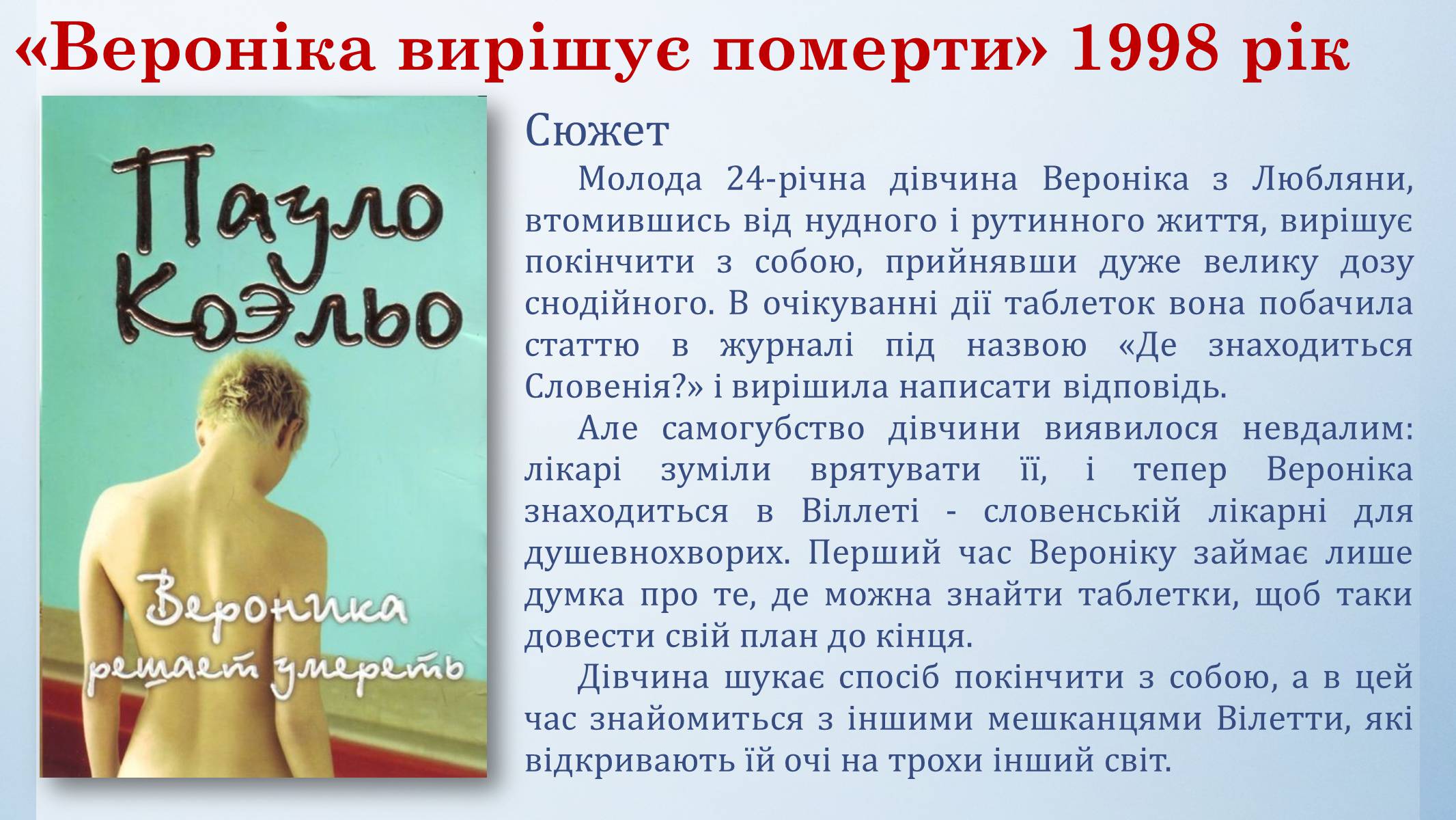 «Вероніка вирішує померти» 1998 рік

Пауло Коэльо

Вероника решает умереть

Сюжет

Молода 24-річна дівчина Вероніка з Любляни, втомившись від нудного і рутинного життя, вирішує покінчити з собою, прийнявши дуже велику дозу снодійного. В очікуванні дії таблеток вона побачила статтю в журналі під назвою «Де знаходиться Словенія?» і вирішила написати відповідь.

Але самогубство дівчини виявилося невдалим: лікарі зуміли врятувати її, і тепер Вероніка знаходиться в Віллеті - словенській лікарні для душевнохворих. Перший час Вероніку займає лише думка про те, де можна знайти таблетки, щоб таки довести свій план до кінця.

Дівчина шукає спосіб покінчити з собою, а в цей час знайомиться з іншими мешканцями Вілетти, які відкривають їй очі на трохи інший світ.